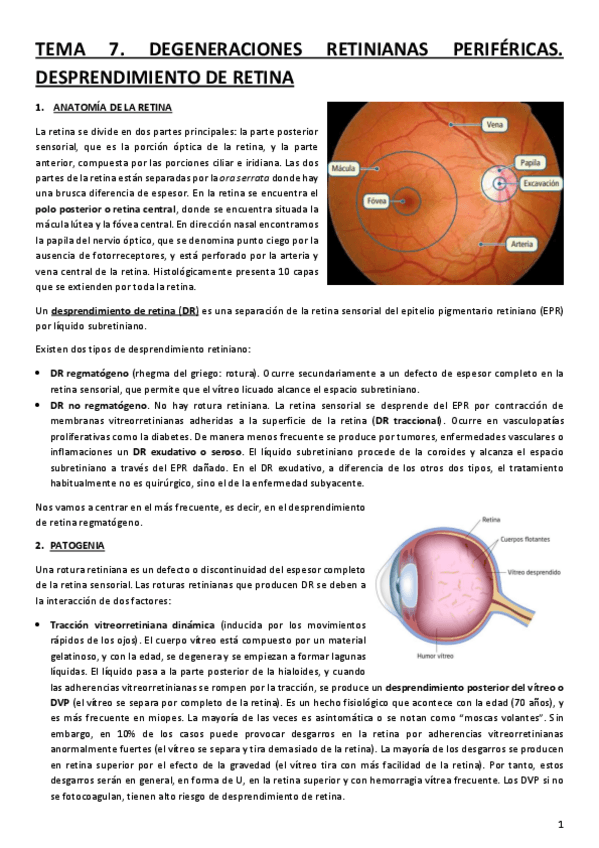 TEMA 7. DEGENERACIONES RETINIANAS PERIFÉRICAS. DESPRENDIMIENTO DE RETINA

1. ANATOMÍA DE LA RETINA

La retina se divide en dos partes principales: la parte posterior sensorial, que es la porción óptica de la retina, y la parte anterior, compuesta por las porciones ciliar e iridiana. Las dos partes de la retina están separadas por la ora serrata donde hay una brusca diferencia de espesor. En la retina se encuentra el polo posterior o retina central, donde se encuentra situada la mácula lútea y la fóvea central. En dirección nasal encontramos la papila del nervio óptico, que se denomina punto ciego por la ausencia de fotorreceptores, y está perforado por la arteria y vena central de la retina. Histológicamente presenta 10 capas que se extienden por toda la retina.

Vena
Papila
Mácula
Excavación
Fóvea
Arteria

Un desprendimiento de retina (DR) es una separación de la retina sensorial del epitelio pigmentario retiniano (EPR) por líquido subretiniano.

Existen dos tipos de desprendimiento retiniano:

• DR regmatógeno (rhegma del griego: rotura). Ocurre secundariamente a un defecto de espesor completo en la retina sensorial, que permite que el vítreo licuado alcance el espacio subretiniano.
• DR no regmatógeno. No hay rotura retiniana. La retina sensorial se desprende del EPR por contracción de membranas vitreorretinianas adheridas a la superficie de la retina (DR traccional). Ocurre en vasculopatías proliferativas como la diabetes. De manera menos frecuente se produce por tumores, enfermedades vasculares o inflamaciones un DR exudativo o seroso. El líquido subretiniano procede de la coroides y alcanza el espacio subretiniano a través del EPR dañado. En el DR exudativo, a diferencia de los otros dos tipos, el tratamiento habitualmente no es quirúrgico, sino el de la enfermedad subyacente.

Nos vamos a centrar en el más frecuente, es decir, en el desprendimiento de retina regmatógeno.

2. PATOGENIA

Una rotura retiniana es un defecto o discontinuidad del espesor completo de la retina sensorial. Las roturas retinianas que producen DR se deben a la interacción de dos factores:

Retina
Cuerpos flotantes
Vítreo desprendido
Humor vítreo

• Tracción vitreorretiniana dinámica (inducida por los movimientos rápidos de los ojos). El cuerpo vítreo está compuesto por un material gelatinoso, y con la edad, se degenera y se empiezan a formar lagunas líquidas. El líquido pasa a la parte posterior de la hialoides, y cuando las adherencias vitreorretinianas se rompen por la tracción, se produce un desprendimiento posterior del vítreo o DVP (el vítreo se separa por completo de la retina). Es un hecho fisiológico que acontece con la edad (70 años), y es más frecuente en miopes. La mayoría de las veces es asintomática o se notan como "moscas volantes". Sin embargo, en 10% de los casos puede provocar desgarros en la retina por adherencias vitreorretinianas anormalmente fuertes (el vítreo se separa y tira demasiado de la retina). La mayoría de los desgarros se producen en retina superior por el efecto de la gravedad (el vítreo tira con más facilidad de la retina). Por tanto, estos desgarros serán en general, en forma de U, en la retina superior y con hemorragia vítrea frecuente. Los DVP si no se fotocoagulan, tienen alto riesgo de desprendimiento de retina.

1